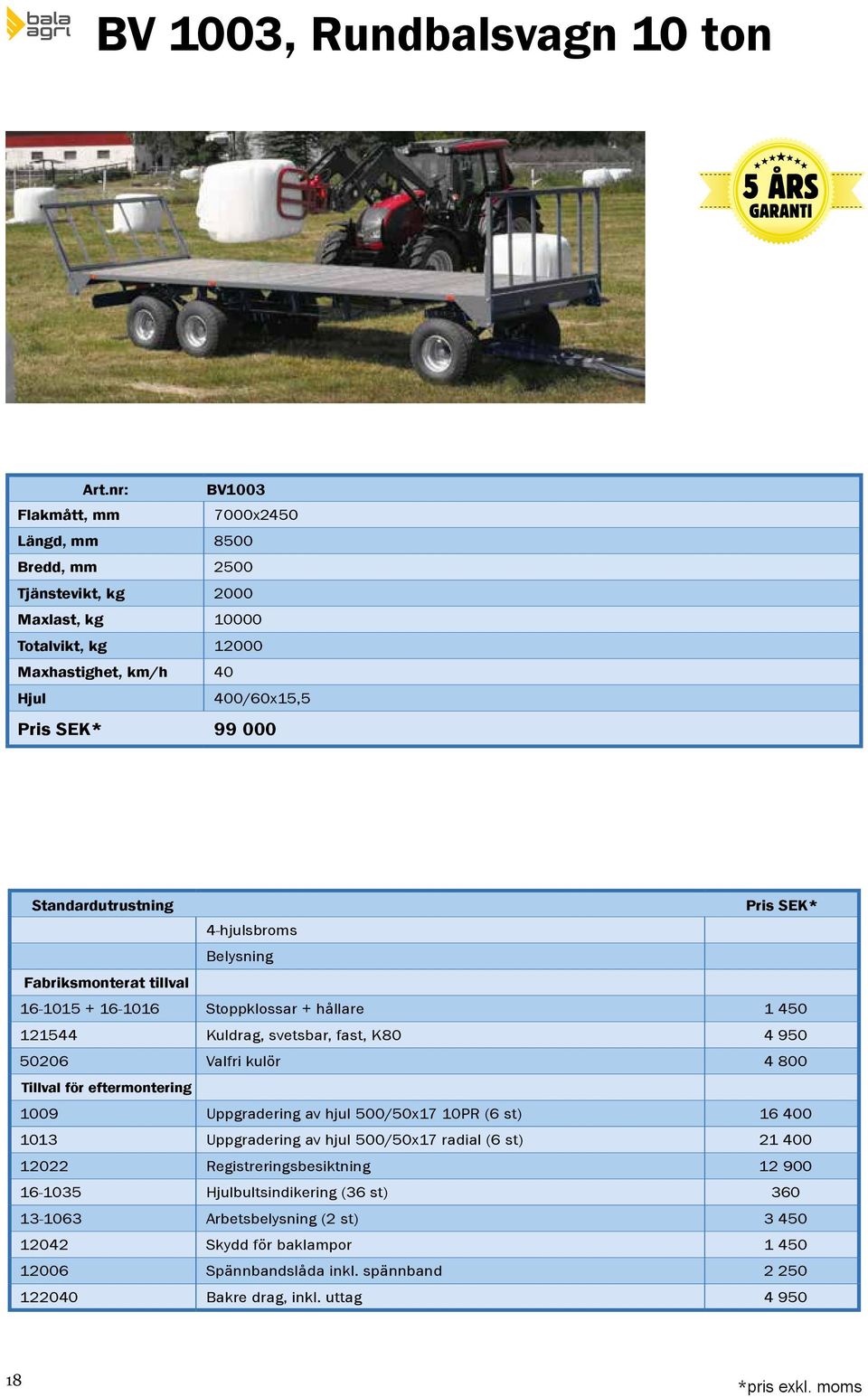 bala agri

BV 1003, Rundbalsvagn 10 ton

5 ÅRS GARANTI

| Art.nr: | BV1003 |
|---|---|
| Flakmått, mm | 7000x2450 |
| Längd, mm | 8500 |
| Bredd, mm | 2500 |
| Tjänstevikt, kg | 2000 |
| Maxlast, kg | 10000 |
| Totalvikt, kg | 12000 |
| Maxhastighet, km/h | 40 |
| Hjul | 400/60x15,5 |
| Pris SEK* | 99 000 |

| Standardutrustning | | Pris SEK* |
|---|---|---|
| | 4-hjulsbroms | |
| | Belysning | |
| Fabriksmonterat tillval | | |
| 16-1015 + 16-1016 | Stoppklossar + hållare | 1 450 |
| 121544 | Kuldrag, svetsbar, fast, K80 | 4 950 |
| 50206 | Valfri kulör | 4 800 |
| Tillval för eftermontering | | |
| 1009 | Uppgradering av hjul 500/50x17 10PR (6 st) | 16 400 |
| 1013 | Uppgradering av hjul 500/50x17 radial (6 st) | 21 400 |
| 12022 | Registreringsbesiktning | 12 900 |
| 16-1035 | Hjulbultsindikering (36 st) | 360 |
| 13-1063 | Arbetsbelysning (2 st) | 3 450 |
| 12042 | Skydd för baklampor | 1 450 |
| 12006 | Spännbandslåda inkl. spännband | 2 250 |
| 122040 | Bakre drag, inkl. uttag | 4 950 |

18

*pris exkl. moms